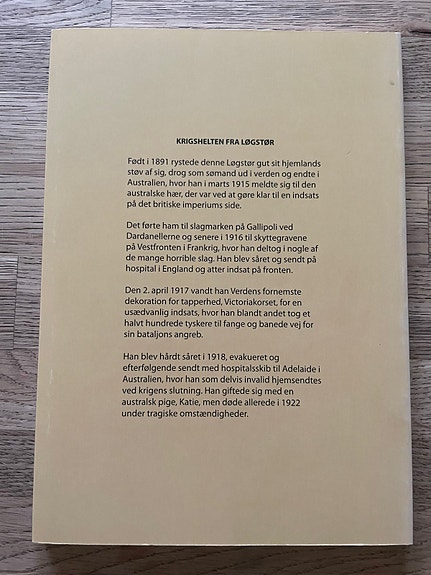 KRIGSHELTEN FRA LØGSTØR

Født i 1891 rystede denne Løgstør gut sit hjemlands støv af sig, drog som sømand ud i verden og endte i Australien, hvor han i marts 1915 meldte sig til den australske hær, der var ved at gøre klar til en indsats på det britiske imperiums side.

Det førte ham til slagmarken på Gallipoli ved Dardanellerne og senere i 1916 til skyttegravene på Vestfronten i Frankrig, hvor han deltog i nogle af de mange horrible slag. Han blev såret og sendt på hospital i England og atter indsat på fronten.

Den 2. april 1917 vandt han Verdens fornemste dekoration for tapperhed, Victoriakorset, for en usædvanlig indsats, hvor han blandt andet tog et halvt hundrede tyskere til fange og banede vej for sin bataljons angreb.

Han blev hårdt såret i 1918, evakueret og efterfølgende sendt med hospitalsskib til Adelaide i Australien, hvor han som delvis invalid hjemsendtes ved krigens slutning. Han giftede sig med en australsk pige, Katie, men døde allerede i 1922 under tragiske omstændigheder.